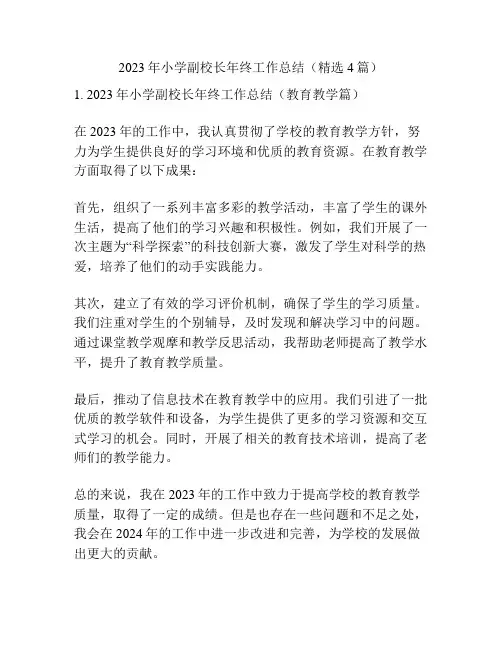 2023 年小学副校长年终工作总结（精选 4 篇）

1. 2023 年小学副校长年终工作总结（教育教学篇）

在 2023 年的工作中，我认真贯彻了学校的教育教学方针，努力为学生提供良好的学习环境和优质的教育资源。在教育教学方面取得了以下成果：

首先，组织了一系列丰富多彩的教学活动，丰富了学生的课外生活，提高了他们的学习兴趣和积极性。例如，我们开展了一次主题为“科学探索”的科技创新大赛，激发了学生对科学的热爱，培养了他们的动手实践能力。

其次，建立了有效的学习评价机制，确保了学生的学习质量。我们注重对学生的个别辅导，及时发现和解决学习中的问题。通过课堂教学观摩和教学反思活动，我帮助老师提高了教学水平，提升了教育教学质量。

最后，推动了信息技术在教育教学中的应用。我们引进了一批优质的教学软件和设备，为学生提供了更多的学习资源和交互式学习的机会。同时，开展了相关的教育技术培训，提高了老师们的教学能力。

总的来说，我在 2023 年的工作中致力于提高学校的教育教学质量，取得了一定的成绩。但是也存在一些问题和不足之处，我会在 2024 年的工作中进一步改进和完善，为学校的发展做出更大的贡献。